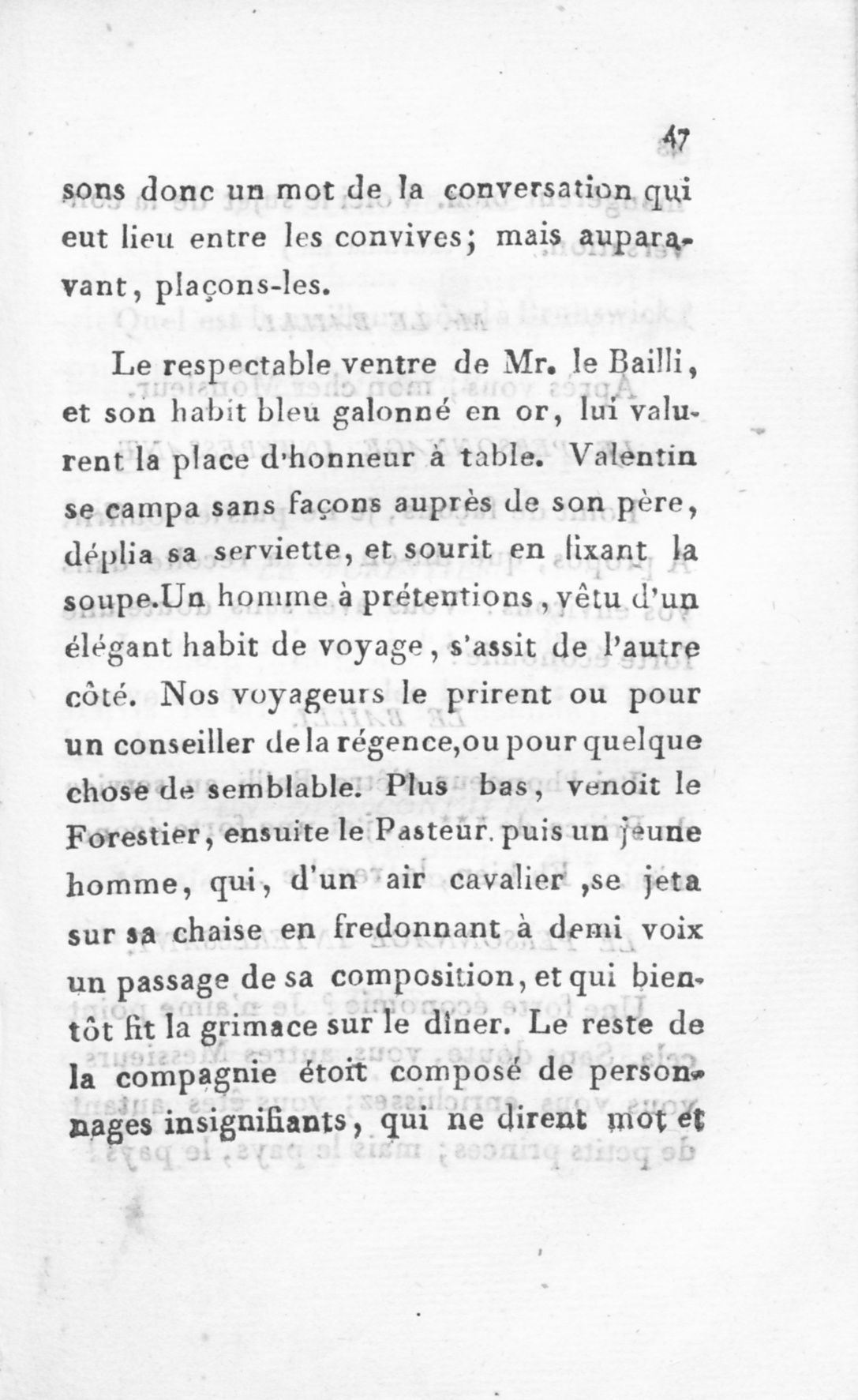 47

sons donc un mot de la conversation qui eut lieu entre les convives; mais auparavant, plaçons-les.

Le respectable ventre de Mr. le Bailli, et son habit bleu galonné en or, lui valurent la place d'honneur à table. Valentin se campa sans façons auprès de son père, déplia sa serviette, et sourit en fixant la soupe.Un homme à prétentions, vêtu d'un élégant habit de voyage, s'assit de l'autre côté. Nos voyageurs le prirent ou pour un conseiller de la régence,ou pour quelque chose de semblable. Plus bas, venoit le Forestier, ensuite le Pasteur. puis un jeune homme, qui, d'un air cavalier ,se jeta sur sa chaise en fredonnant à demi voix un passage de sa composition, et qui bientôt fit la grimace sur le dîner. Le reste de la compagnie étoit composé de personnages insignifiants, qui ne dirent mot et